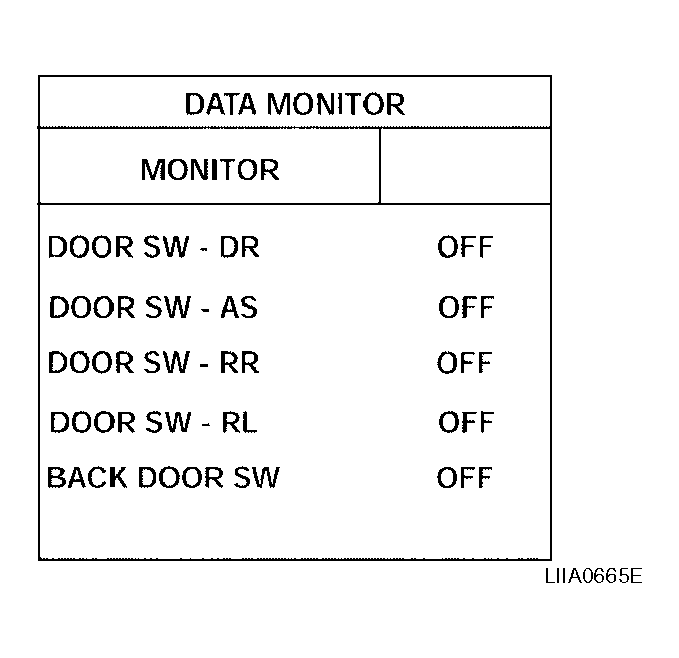 DATA MONITOR

| MONITOR | |
|---|---|
| DOOR SW - DR | OFF |
| DOOR SW - AS | OFF |
| DOOR SW - RR | OFF |
| DOOR SW - RL | OFF |
| BACK DOOR SW | OFF |

LIIA0665E